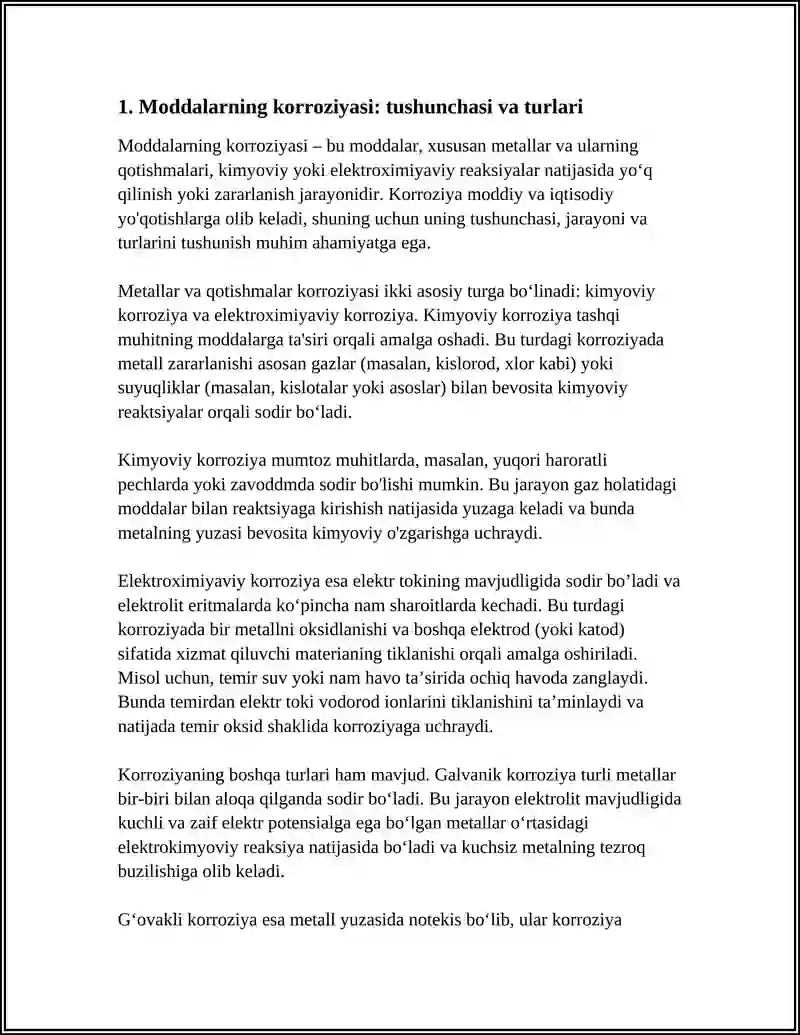 1. Moddalarning korroziyasi: tushunchasi va turlari

Moddalarning korroziyasi – bu moddalar, xususan metallar va ularning qotishmalari, kimyoviy yoki elektroximiyaviy reaksiyalar natijasida yo'q qilinish yoki zararlanish jarayonidir. Korroziya moddiy va iqtisodiy yo'qotishlarga olib keladi, shuning uchun uning tushunchasi, jarayoni va turlarini tushunish muhim ahamiyatga ega.

Metallar va qotishmalar korroziyasi ikki asosiy turga bo'linadi: kimyoviy korroziya va elektroximiyaviy korroziya. Kimyoviy korroziya tashqi muhitning moddalarga ta'siri orqali amalga oshadi. Bu turdagi korroziyada metall zararlanishi asosan gazlar (masalan, kislorod, xlor kabi) yoki suyuqliklar (masalan, kislotalar yoki asoslar) bilan bevosita kimyoviy reaktsiyalar orqali sodir bo'ladi.

Kimyoviy korroziya mumtoz muhitlarda, masalan, yuqori haroratli pechlarda yoki zavoddmda sodir bo'lishi mumkin. Bu jarayon gaz holatidagi moddalar bilan reaktsiyaga kirishish natijasida yuzaga keladi va bunda metalning yuzasi bevosita kimyoviy o'zgarishga uchraydi.

Elektroximiyaviy korroziya esa elektr tokining mavjudligida sodir bo'ladi va elektrolit eritmalarda ko'pincha nam sharoitlarda kechadi. Bu turdagi korroziyada bir metallni oksidlanishi va boshqa elektrod (yoki katod) sifatida xizmat qiluvchi materianing tiklanishi orqali amalga oshiriladi. Misol uchun, temir suv yoki nam havo ta'sirida ochiq havoda zanglaydi. Bunda temirdan elektr toki vodorod ionlarini tiklanishini ta'minlaydi va natijada temir oksid shaklida korroziyaga uchraydi.

Korroziyaning boshqa turlari ham mavjud. Galvanik korroziya turli metallar bir-biri bilan aloqa qilganda sodir bo'ladi. Bu jarayon elektrolit mavjudligida kuchli va zaif elektr potensialga ega bo'lgan metallar o'rtasidagi elektrokimyoviy reaksiya natijasida bo'ladi va kuchsiz metalning tezroq buzilishiga olib keladi.

G'ovakli korroziya esa metall yuzasida notekis bo'lib, ular korroziya